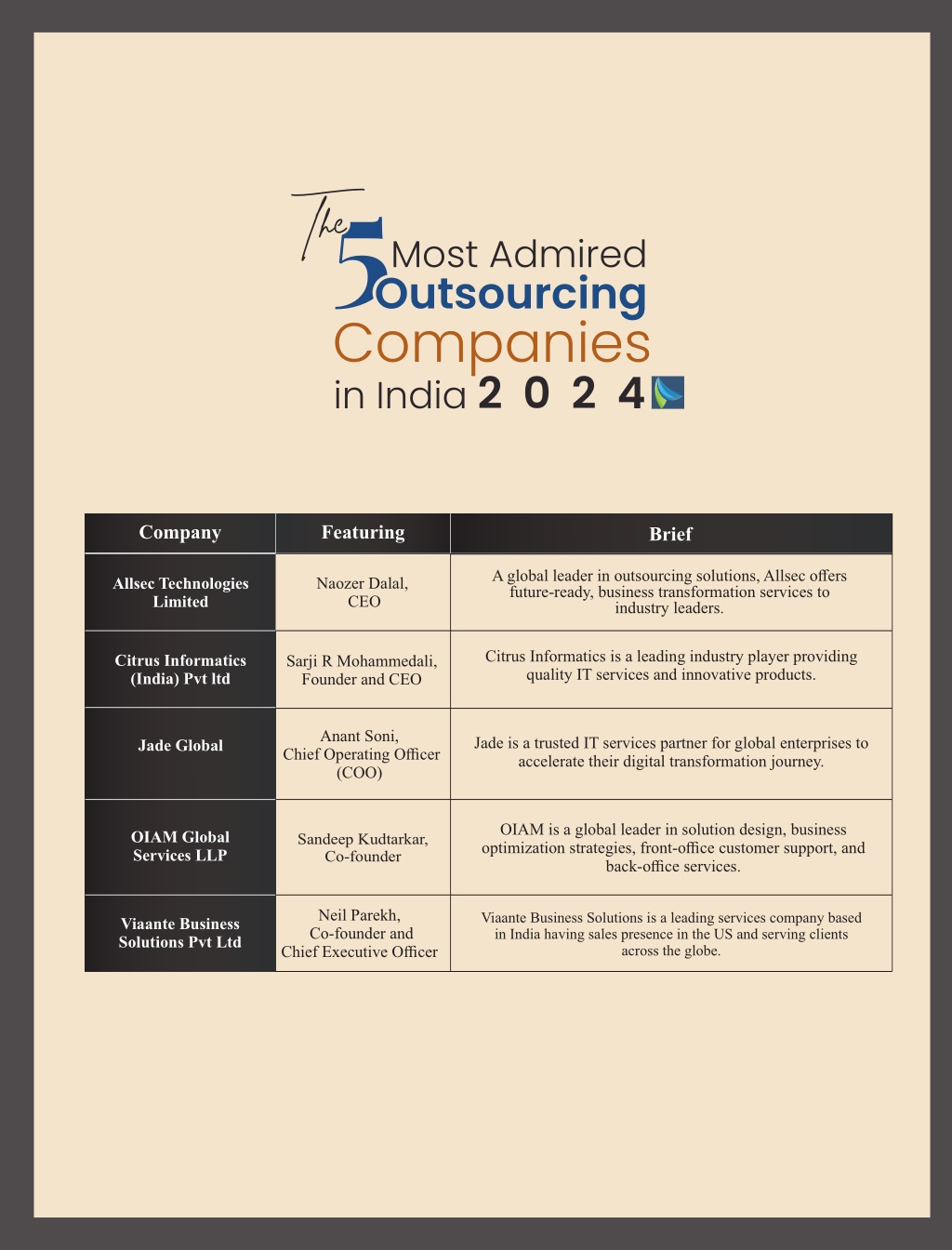 The 5 Most Admired Outsourcing Companies in India 2 0 2 4

| Company | Featuring | Brief |
|---|---|---|
| Allsec Technologies Limited | Naozer Dalal, CEO | A global leader in outsourcing solutions, Allsec offers future-ready, business transformation services to industry leaders. |
| Citrus Informatics (India) Pvt ltd | Sarji R Mohammedali, Founder and CEO | Citrus Informatics is a leading industry player providing quality IT services and innovative products. |
| Jade Global | Anant Soni, Chief Operating Officer (COO) | Jade is a trusted IT services partner for global enterprises to accelerate their digital transformation journey. |
| OIAM Global Services LLP | Sandeep Kudtarkar, Co-founder | OIAM is a global leader in solution design, business optimization strategies, front-office customer support, and back-office services. |
| Viaante Business Solutions Pvt Ltd | Neil Parekh, Co-founder and Chief Executive Officer | Viaante Business Solutions is a leading services company based in India having sales presence in the US and serving clients across the globe. |